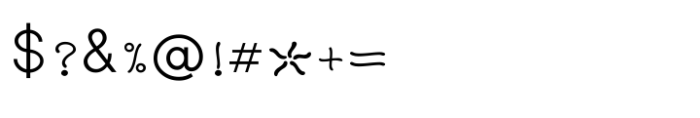 $?&%@!#*+=